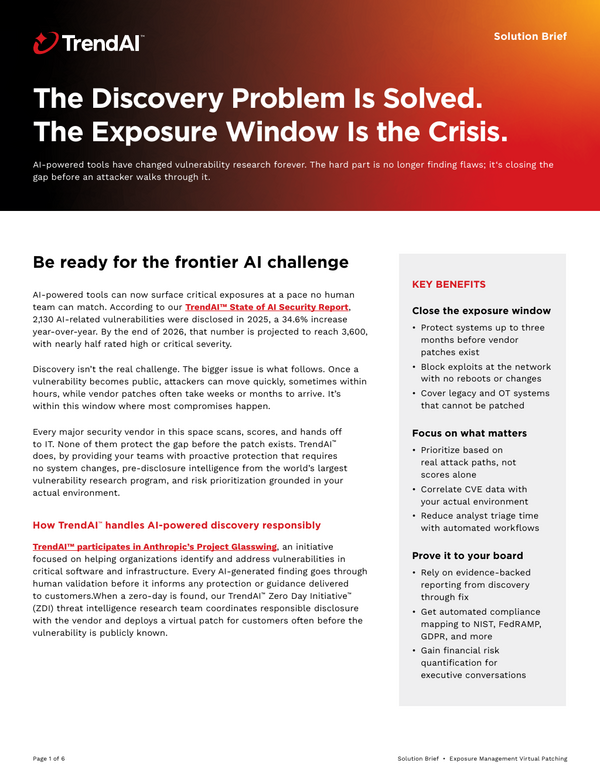 TrendAI™

Solution Brief

The Discovery Problem Is Solved. The Exposure Window Is the Crisis.

AI-powered tools have changed vulnerability research forever. The hard part is no longer finding flaws; it's closing the gap before an attacker walks through it.

Be ready for the frontier AI challenge

AI-powered tools can now surface critical exposures at a pace no human team can match. According to our TrendAI™ State of AI Security Report, 2,130 AI-related vulnerabilities were disclosed in 2025, a 34.6% increase year-over-year. By the end of 2026, that number is projected to reach 3,600, with nearly half rated high or critical severity.

Discovery isn't the real challenge. The bigger issue is what follows. Once a vulnerability becomes public, attackers can move quickly, sometimes within hours, while vendor patches often take weeks or months to arrive. It's within this window where most compromises happen.

Every major security vendor in this space scans, scores, and hands off to IT. None of them protect the gap before the patch exists. TrendAI™ does, by providing your teams with proactive protection that requires no system changes, pre-disclosure intelligence from the world's largest vulnerability research program, and risk prioritization grounded in your actual environment.

How TrendAI™ handles AI-powered discovery responsibly

TrendAI™ participates in Anthropic's Project Glasswing, an initiative focused on helping organizations identify and address vulnerabilities in critical software and infrastructure. Every AI-generated finding goes through human validation before it informs any protection or guidance delivered to customers.When a zero-day is found, our TrendAI™ Zero Day Initiative™ (ZDI) threat intelligence research team coordinates responsible disclosure with the vendor and deploys a virtual patch for customers often before the vulnerability is publicly known.

KEY BENEFITS

Close the exposure window
• Protect systems up to three months before vendor patches exist
• Block exploits at the network with no reboots or changes
• Cover legacy and OT systems that cannot be patched

Focus on what matters
• Prioritize based on real attack paths, not scores alone
• Correlate CVE data with your actual environment
• Reduce analyst triage time with automated workflows

Prove it to your board
• Rely on evidence-backed reporting from discovery through fix
• Get automated compliance mapping to NIST, FedRAMP, GDPR, and more
• Gain financial risk quantification for executive conversations

Page 1 of 6

Solution Brief • Exposure Management Virtual Patching